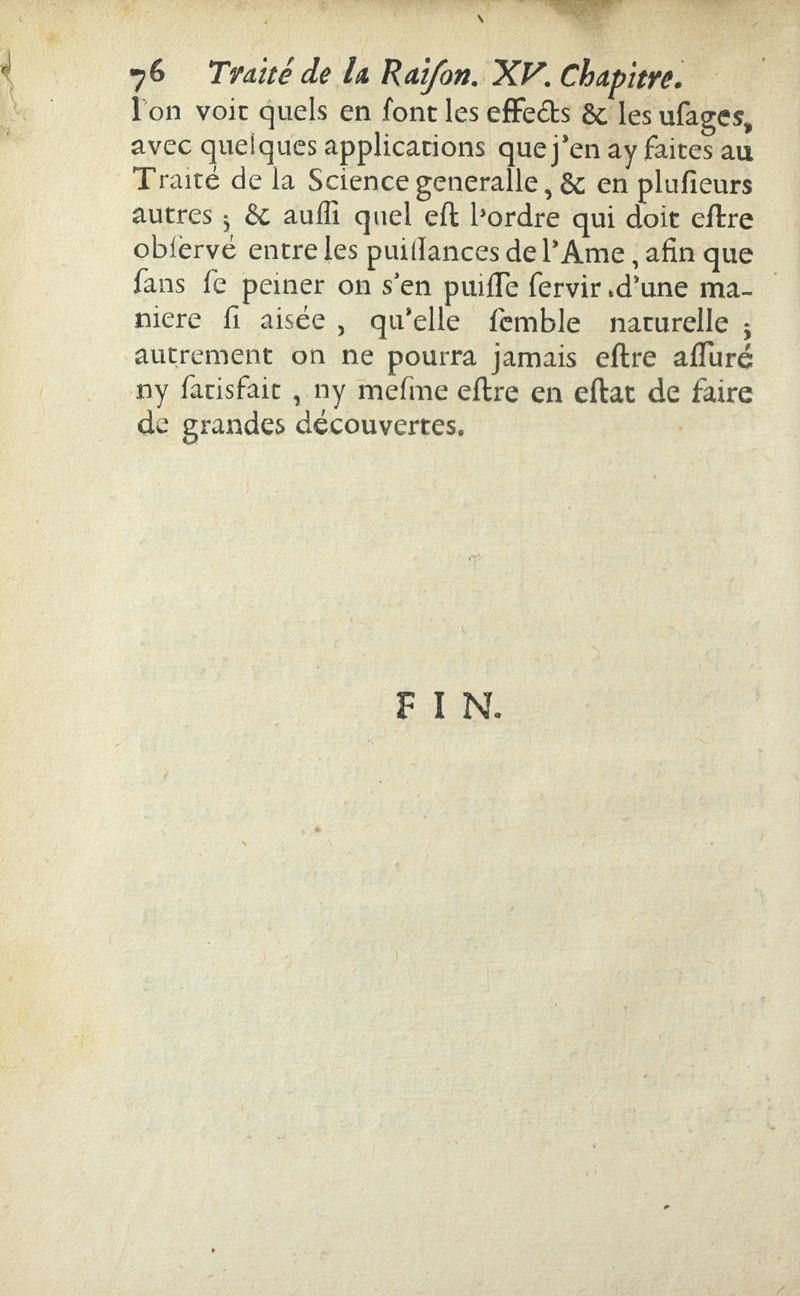 76 Traité de la Raiſon. XV. Chapitre.

l'on voit quels en ſont les effects & les uſages, avec quelques applications que j'en ay faites au Traité de la Science generalle, & en pluſieurs autres ; & auſſi quel eſt l'ordre qui doit eſtre obſervé entre les puiſſances de l'Ame, afin que ſans ſe peiner on s'en puiſſe ſervir d'une maniere ſi aisée, qu'elle ſemble naturelle ; autrement on ne pourra jamais eſtre aſſuré ny ſatisfait, ny meſme eſtre en eſtat de faire de grandes découvertes.

FIN.